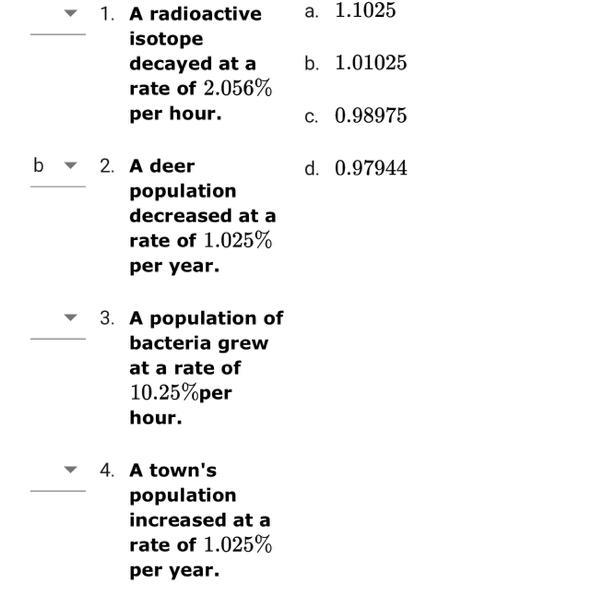 1. A radioactive isotope decayed at a rate of $2.056\%$ per hour.

b 2. A deer population decreased at a rate of $1.025\%$ per year.

3. A population of bacteria grew at a rate of $10.25\%$per hour.

4. A town's population increased at a rate of $1.025\%$ per year.

a. $1.1025$

b. $1.01025$

c. $0.98975$

d. $0.97944$